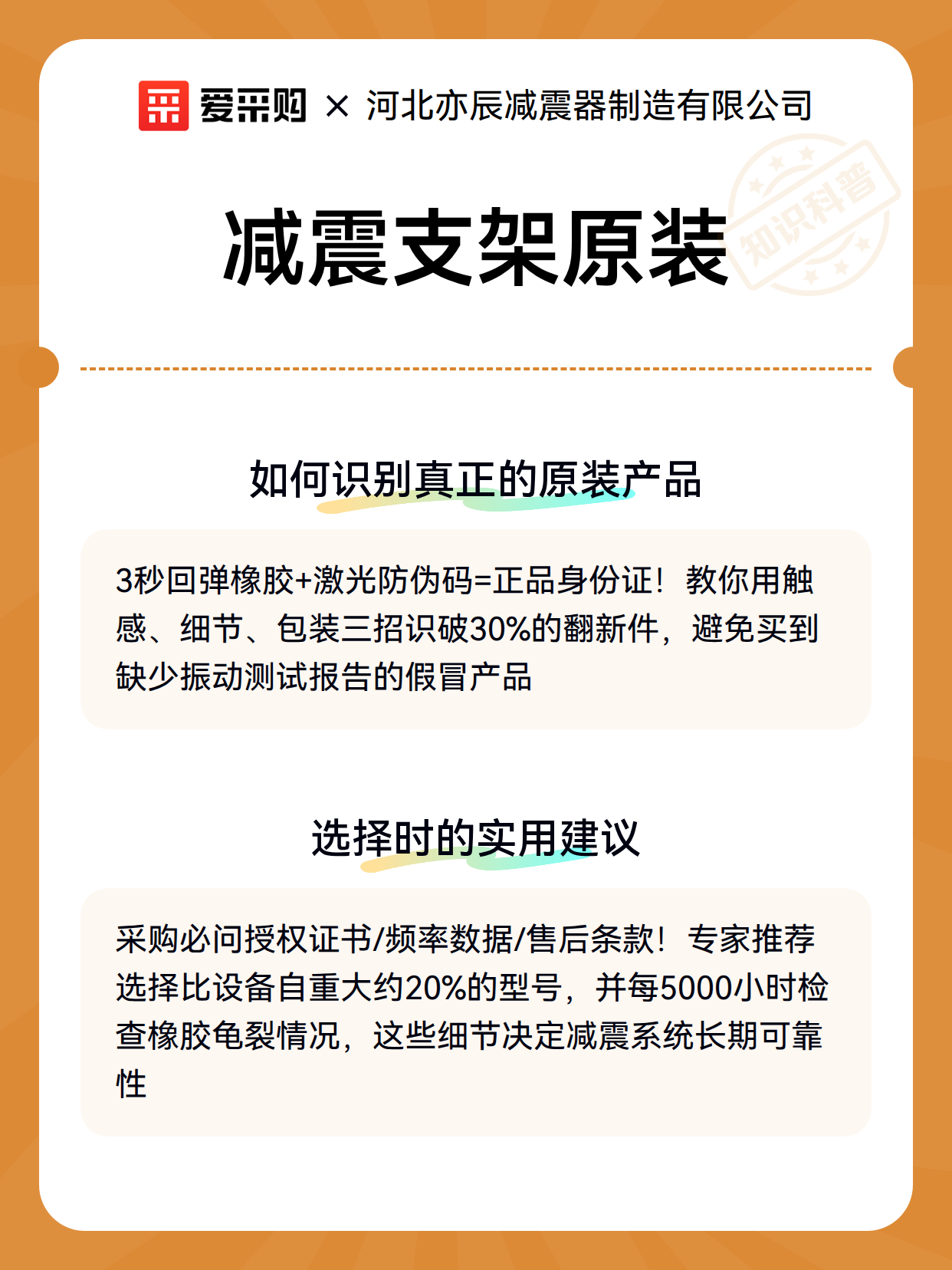 爱采购 × 河北亦辰减震器制造有限公司

知识科普

减震支架原装

如何识别真正的原装产品

3秒回弹橡胶+激光防伪码=正品身份证！教你用触感、细节、包装三招识破30%的翻新件，避免买到缺少振动测试报告的假冒产品

选择时的实用建议

采购必问授权证书/频率数据/售后条款！专家推荐选择比设备自重大约20%的型号，并每5000小时检查橡胶龟裂情况，这些细节决定减震系统长期可靠性